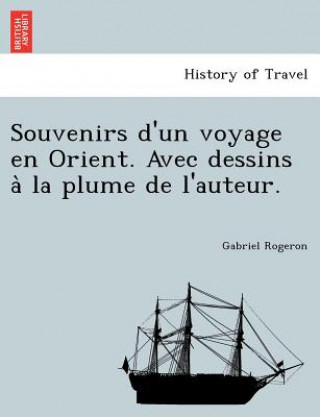 BRITISH LIBRARY

History of Travel

Souvenirs d'un voyage en Orient. Avec dessins à la plume de l'auteur.

Gabriel Rogeron